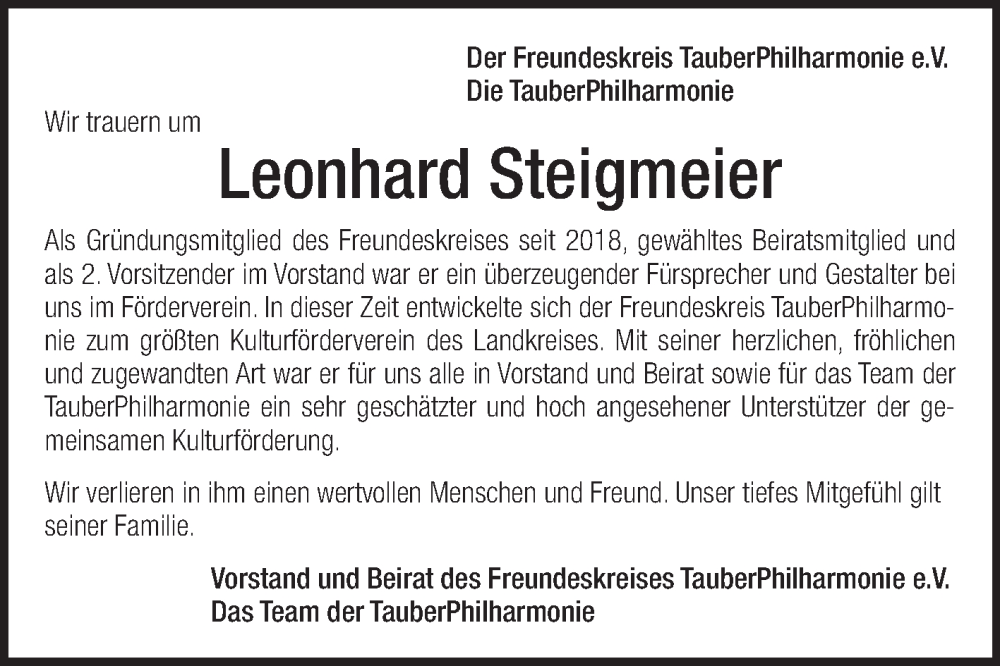 Der Freundeskreis TauberPhilharmonie e.V.
Die TauberPhilharmonie

Wir trauern um

Leonhard Steigmeier

Als Gründungsmitglied des Freundeskreises seit 2018, gewähltes Beiratsmitglied und als 2. Vorsitzender im Vorstand war er ein überzeugender Fürsprecher und Gestalter bei uns im Förderverein. In dieser Zeit entwickelte sich der Freundeskreis TauberPhilharmonie zum größten Kulturförderverein des Landkreises. Mit seiner herzlichen, fröhlichen und zugewandten Art war er für uns alle in Vorstand und Beirat sowie für das Team der TauberPhilharmonie ein sehr geschätzter und hoch angesehener Unterstützer der gemeinsamen Kulturförderung.

Wir verlieren in ihm einen wertvollen Menschen und Freund. Unser tiefes Mitgefühl gilt seiner Familie.

Vorstand und Beirat des Freundeskreises TauberPhilharmonie e.V.
Das Team der TauberPhilharmonie